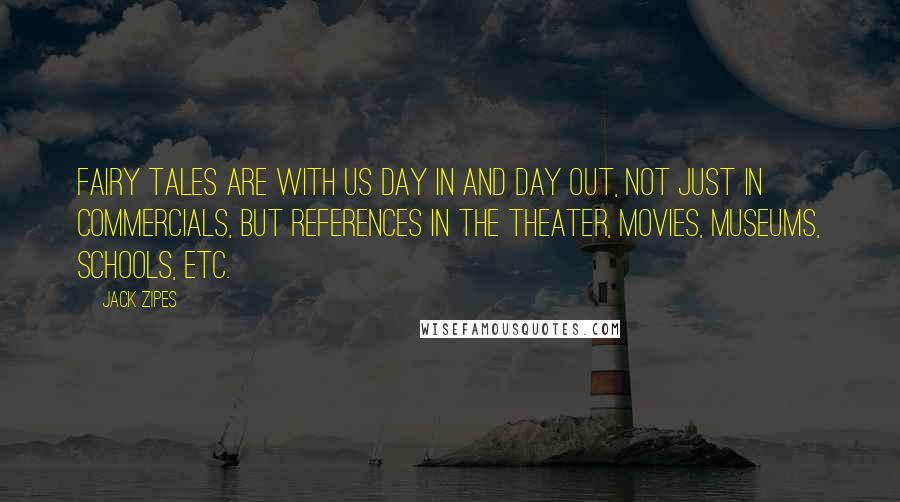 FAIRY TALES ARE WITH US DAY IN AND DAY OUT, NOT JUST IN COMMERCIALS, BUT REFERENCES IN THE THEATER, MOVIES, MUSEUMS, SCHOOLS, ETC.

JACK ZIPES

WISEFAMOUSQUOTES.COM